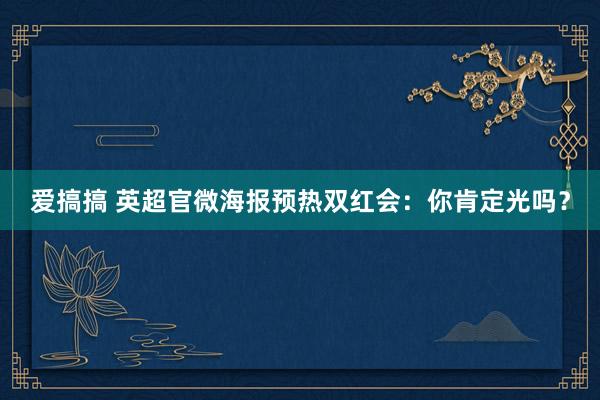 爱搞搞 英超官微海报预热双红会：你肯定光吗？